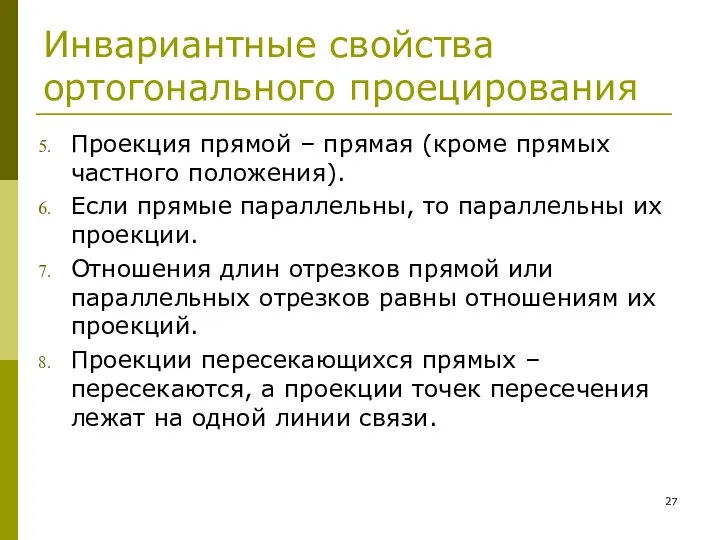 Инвариантные свойства ортогонального проецирования

5. Проекция прямой – прямая (кроме прямых частного положения).

6. Если прямые параллельны, то параллельны их проекции.

7. Отношения длин отрезков прямой или параллельных отрезков равны отношениям их проекций.

8. Проекции пересекающихся прямых – пересекаются, а проекции точек пересечения лежат на одной линии связи.

27